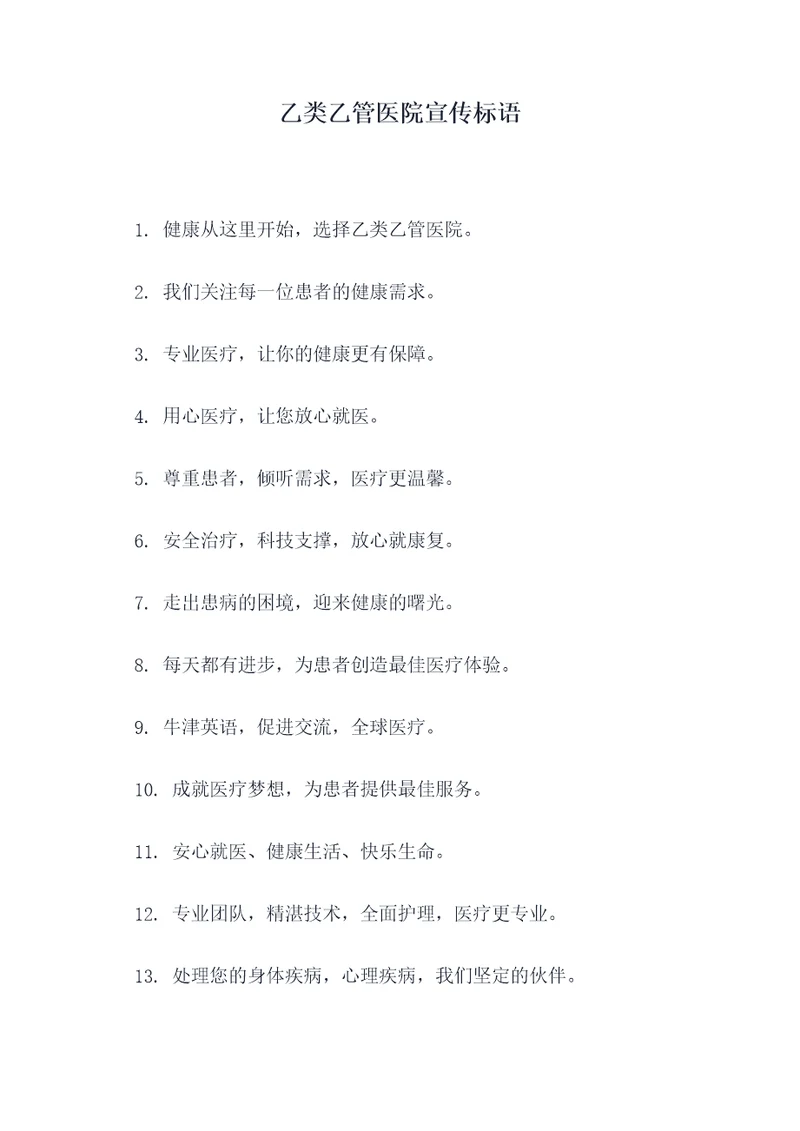 乙类乙管医院宣传标语

1. 健康从这里开始，选择乙类乙管医院。

2. 我们关注每一位患者的健康需求。

3. 专业医疗，让你的健康更有保障。

4. 用心医疗，让您放心就医。

5. 尊重患者，倾听需求，医疗更温馨。

6. 安全治疗，科技支撑，放心就康复。

7. 走出患病的困境，迎来健康的曙光。

8. 每天都有进步，为患者创造最佳医疗体验。

9. 牛津英语，促进交流，全球医疗。

10. 成就医疗梦想，为患者提供最佳服务。

11. 安心就医、健康生活、快乐生命。

12. 专业团队，精湛技术，全面护理，医疗更专业。

13. 处理您的身体疾病，心理疾病，我们坚定的伙伴。